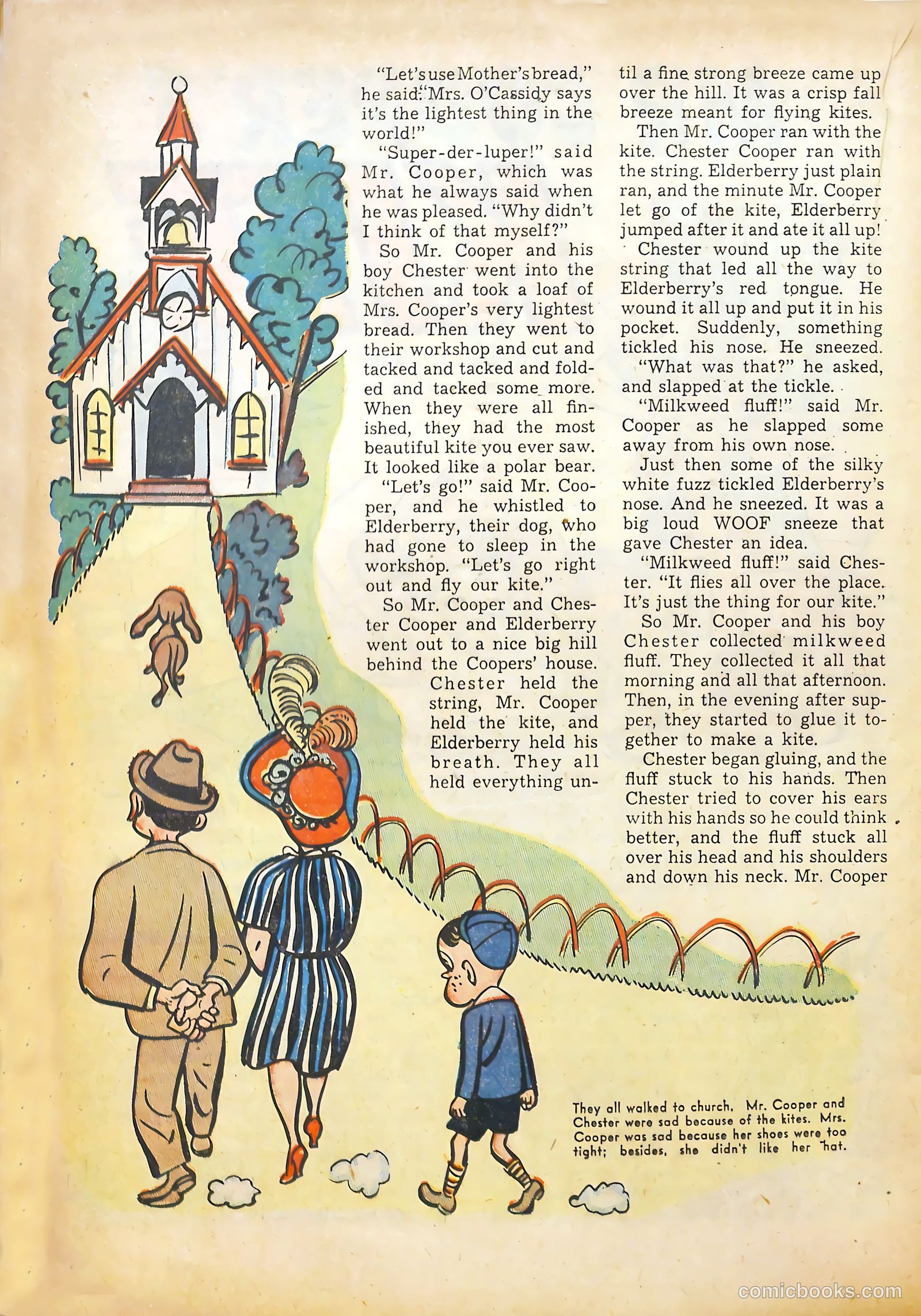 "Let's use Mother's bread," he said. "Mrs. O'Cassidy says it's the lightest thing in the world!"

"Super-der-luper!" said Mr. Cooper, which was what he always said when he was pleased. "Why didn't I think of that myself?"

So Mr. Cooper and his boy Chester went into the kitchen and took a loaf of Mrs. Cooper's very lightest bread. Then they went to their workshop and cut and tacked and tacked and folded and tacked some more. When they were all finished, they had the most beautiful kite you ever saw. It looked like a polar bear.

"Let's go!" said Mr. Cooper, and he whistled to Elderberry, their dog, who had gone to sleep in the workshop. "Let's go right out and fly our kite."

So Mr. Cooper and Chester Cooper and Elderberry went out to a nice big hill behind the Coopers' house. Chester held the string, Mr. Cooper held the kite, and Elderberry held his breath. They all held everything until a fine strong breeze came up over the hill. It was a crisp fall breeze meant for flying kites.

Then Mr. Cooper ran with the kite. Chester Cooper ran with the string. Elderberry just plain ran, and the minute Mr. Cooper let go of the kite, Elderberry jumped after it and ate it all up!

Chester wound up the kite string that led all the way to Elderberry's red tongue. He wound it all up and put it in his pocket. Suddenly, something tickled his nose. He sneezed.

"What was that?" he asked, and slapped at the tickle.

"Milkweed fluff!" said Mr. Cooper as he slapped some away from his own nose.

Just then some of the silky white fuzz tickled Elderberry's nose. And he sneezed. It was a big loud WOOF sneeze that gave Chester an idea.

"Milkweed fluff!" said Chester. "It flies all over the place. It's just the thing for our kite."

So Mr. Cooper and his boy Chester collected milkweed fluff. They collected it all that morning and all that afternoon. Then, in the evening after supper, they started to glue it together to make a kite.

Chester began gluing, and the fluff stuck to his hands. Then Chester tried to cover his ears with his hands so he could think better, and the fluff stuck all over his head and his shoulders and down his neck. Mr. Cooper

They all walked to church. Mr. Cooper and Chester were sad because of the kites. Mrs. Cooper was sad because her shoes were too tight; besides, she didn't like her hat.

comicbooks.com